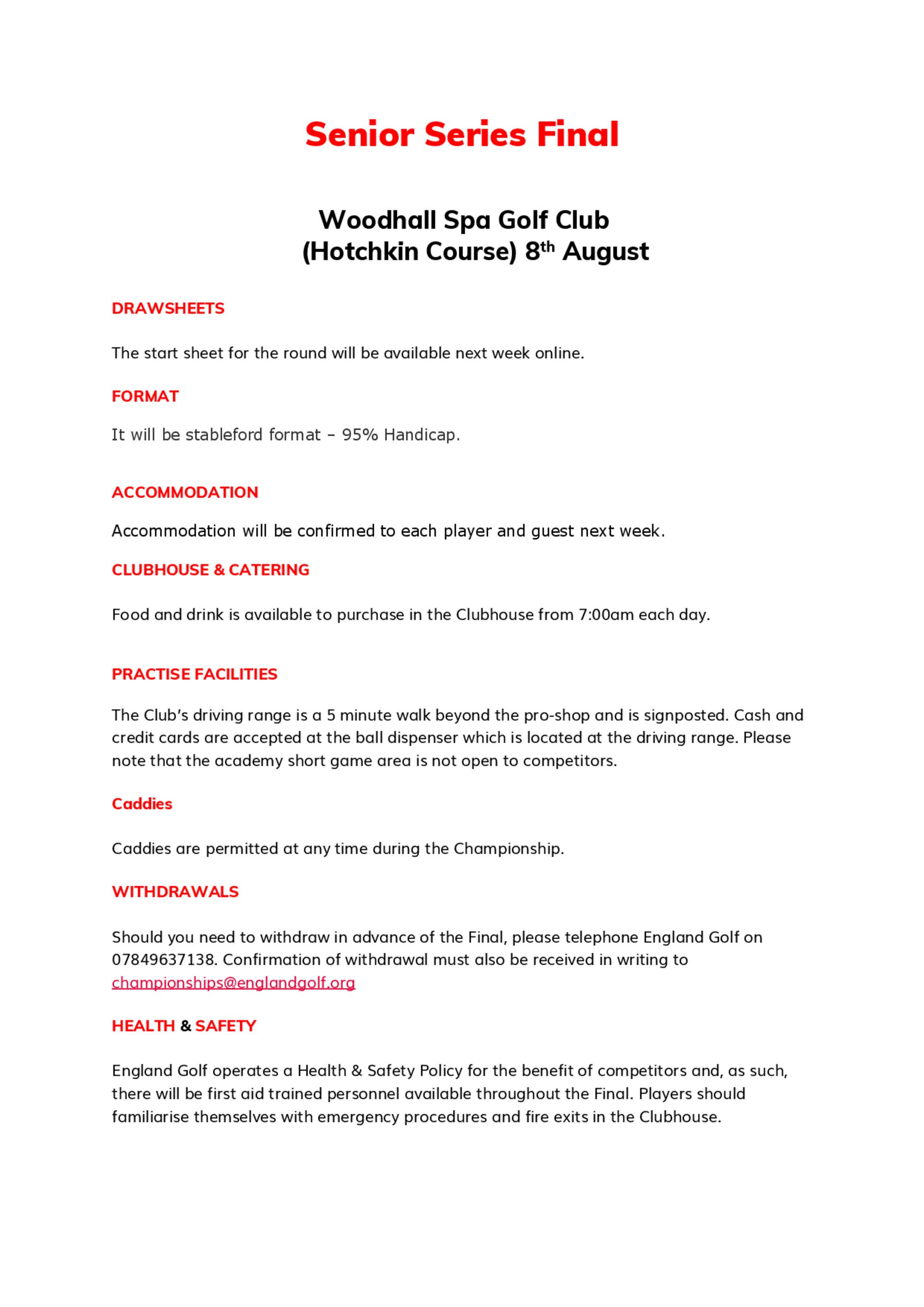 Senior Series Final

Woodhall Spa Golf Club
(Hotchkin Course) 8th August

DRAWSHEETS

The start sheet for the round will be available next week online.

FORMAT

It will be stableford format – 95% Handicap.

ACCOMMODATION

Accommodation will be confirmed to each player and guest next week.

CLUBHOUSE & CATERING

Food and drink is available to purchase in the Clubhouse from 7:00am each day.

PRACTISE FACILITIES

The Club's driving range is a 5 minute walk beyond the pro-shop and is signposted. Cash and credit cards are accepted at the ball dispenser which is located at the driving range. Please note that the academy short game area is not open to competitors.

Caddies

Caddies are permitted at any time during the Championship.

WITHDRAWALS

Should you need to withdraw in advance of the Final, please telephone England Golf on 07849637138. Confirmation of withdrawal must also be received in writing to championships@englandgolf.org

HEALTH & SAFETY

England Golf operates a Health & Safety Policy for the benefit of competitors and, as such, there will be first aid trained personnel available throughout the Final. Players should familiarise themselves with emergency procedures and fire exits in the Clubhouse.